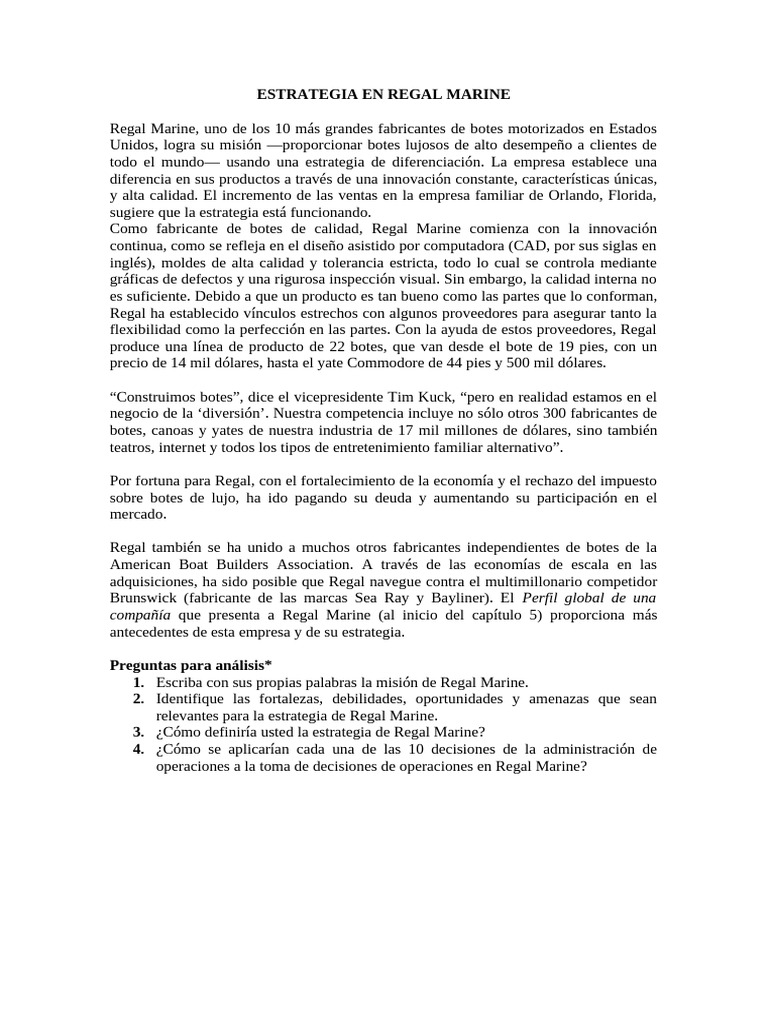 ESTRATEGIA EN REGAL MARINE

Regal Marine, uno de los 10 más grandes fabricantes de botes motorizados en Estados Unidos, logra su misión —proporcionar botes lujosos de alto desempeño a clientes de todo el mundo— usando una estrategia de diferenciación. La empresa establece una diferencia en sus productos a través de una innovación constante, características únicas, y alta calidad. El incremento de las ventas en la empresa familiar de Orlando, Florida, sugiere que la estrategia está funcionando.
Como fabricante de botes de calidad, Regal Marine comienza con la innovación continua, como se refleja en el diseño asistido por computadora (CAD, por sus siglas en inglés), moldes de alta calidad y tolerancia estricta, todo lo cual se controla mediante gráficas de defectos y una rigurosa inspección visual. Sin embargo, la calidad interna no es suficiente. Debido a que un producto es tan bueno como las partes que lo conforman, Regal ha establecido vínculos estrechos con algunos proveedores para asegurar tanto la flexibilidad como la perfección en las partes. Con la ayuda de estos proveedores, Regal produce una línea de producto de 22 botes, que van desde el bote de 19 pies, con un precio de 14 mil dólares, hasta el yate Commodore de 44 pies y 500 mil dólares.

“Construimos botes”, dice el vicepresidente Tim Kuck, “pero en realidad estamos en el negocio de la ‘diversión’. Nuestra competencia incluye no sólo otros 300 fabricantes de botes, canoas y yates de nuestra industria de 17 mil millones de dólares, sino también teatros, internet y todos los tipos de entretenimiento familiar alternativo”.

Por fortuna para Regal, con el fortalecimiento de la economía y el rechazo del impuesto sobre botes de lujo, ha ido pagando su deuda y aumentando su participación en el mercado.

Regal también se ha unido a muchos otros fabricantes independientes de botes de la American Boat Builders Association. A través de las economías de escala en las adquisiciones, ha sido posible que Regal navegue contra el multimillonario competidor Brunswick (fabricante de las marcas Sea Ray y Bayliner). El Perfil global de una compañía que presenta a Regal Marine (al inicio del capítulo 5) proporciona más antecedentes de esta empresa y de su estrategia.

Preguntas para análisis*
1. Escriba con sus propias palabras la misión de Regal Marine.
2. Identifique las fortalezas, debilidades, oportunidades y amenazas que sean relevantes para la estrategia de Regal Marine.
3. ¿Cómo definiría usted la estrategia de Regal Marine?
4. ¿Cómo se aplicarían cada una de las 10 decisiones de la administración de operaciones a la toma de decisiones de operaciones en Regal Marine?